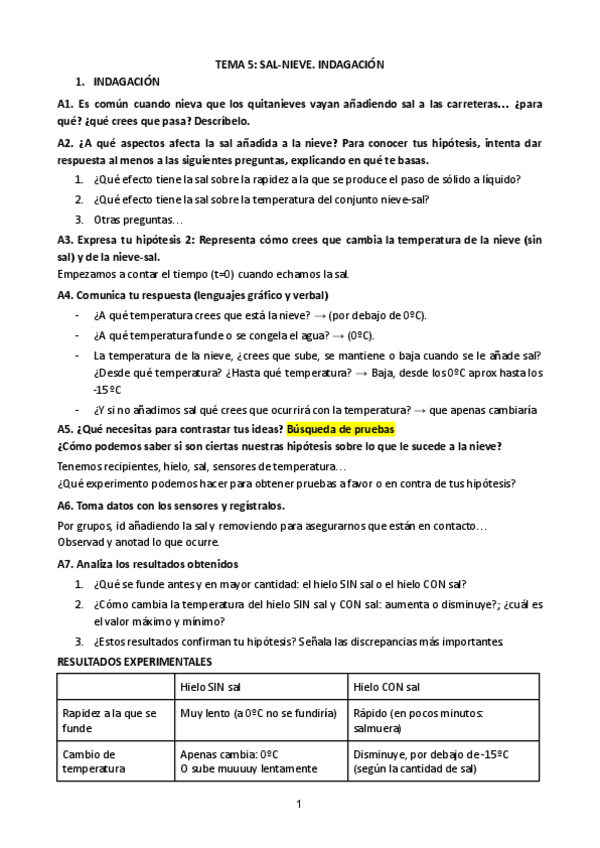 TEMA 5: SAL-NIEVE. INDAGACIÓN

1. INDAGACIÓN

A1. Es común cuando nieva que los quitanieves vayan añadiendo sal a las carreteras… ¿para qué? ¿qué crees que pasa? Descríbelo.

A2. ¿A qué aspectos afecta la sal añadida a la nieve? Para conocer tus hipótesis, intenta dar respuesta al menos a las siguientes preguntas, explicando en qué te basas.

1. ¿Qué efecto tiene la sal sobre la rapidez a la que se produce el paso de sólido a líquido?
2. ¿Qué efecto tiene la sal sobre la temperatura del conjunto nieve-sal?
3. Otras preguntas…

A3. Expresa tu hipótesis 2: Representa cómo crees que cambia la temperatura de la nieve (sin sal) y de la nieve-sal.
Empezamos a contar el tiempo (t=0) cuando echamos la sal.

A4. Comunica tu respuesta (lenguajes gráfico y verbal)

- ¿A qué temperatura crees que está la nieve? → (por debajo de 0ºC).
- ¿A qué temperatura funde o se congela el agua? → (0ºC).
- La temperatura de la nieve, ¿crees que sube, se mantiene o baja cuando se le añade sal? ¿Desde qué temperatura? ¿Hasta qué temperatura? → Baja, desde los 0ºC aprox hasta los -15ºC
- ¿Y si no añadimos sal qué crees que ocurrirá con la temperatura? → que apenas cambiaría

A5. ¿Qué necesitas para contrastar tus ideas? Búsqueda de pruebas
¿Cómo podemos saber si son ciertas nuestras hipótesis sobre lo que le sucede a la nieve?
Tenemos recipientes, hielo, sal, sensores de temperatura…
¿Qué experimento podemos hacer para obtener pruebas a favor o en contra de tus hipótesis?

A6. Toma datos con los sensores y regístralos.
Por grupos, id añadiendo la sal y removiendo para asegurarnos que están en contacto…
Observad y anotad lo que ocurre.

A7. Analiza los resultados obtenidos

1. ¿Qué se funde antes y en mayor cantidad: el hielo SIN sal o el hielo CON sal?
2. ¿Cómo cambia la temperatura del hielo SIN sal y CON sal: aumenta o disminuye?; ¿cuál es el valor máximo y mínimo?
3. ¿Estos resultados confirman tu hipótesis? Señala las discrepancias más importantes.

RESULTADOS EXPERIMENTALES

| | Hielo SIN sal | Hielo CON sal |
|---|---|---|
| Rapidez a la que se funde | Muy lento (a 0ºC no se fundiría) | Rápido (en pocos minutos: salmuera) |
| Cambio de temperatura | Apenas cambia: 0ºC O sube muuuuy lentamente | Disminuye, por debajo de -15ºC (según la cantidad de sal) |

1